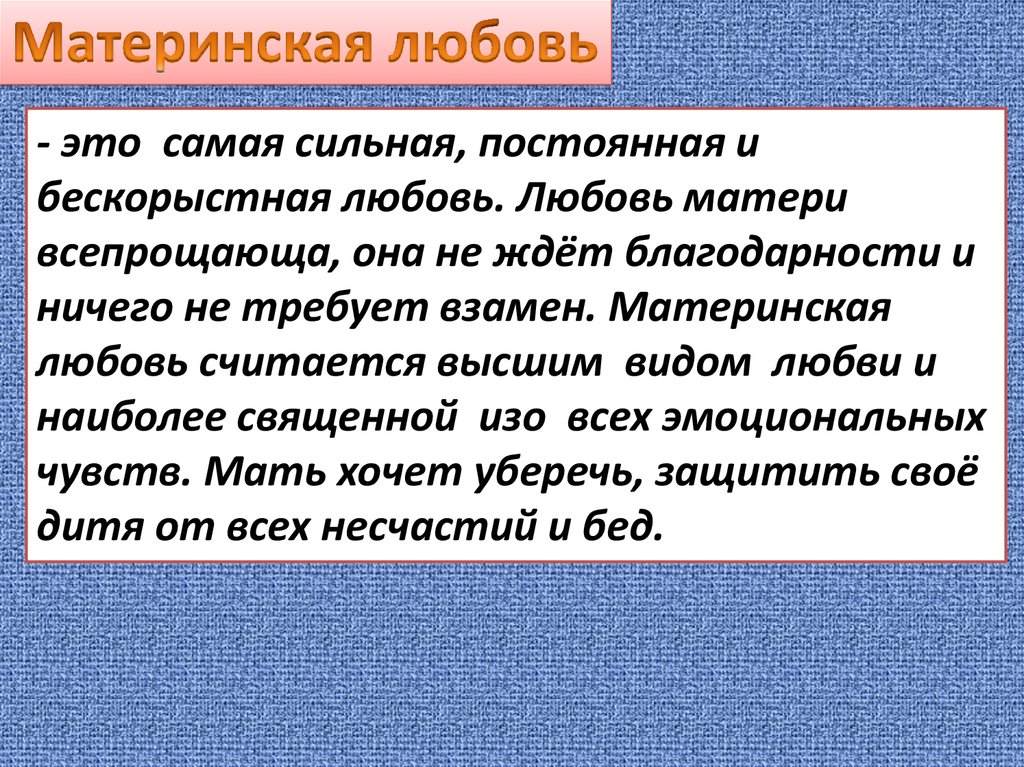 Материнская любовь

- это самая сильная, постоянная и бескорыстная любовь. Любовь матери всепрощающа, она не ждёт благодарности и ничего не требует взамен. Материнская любовь считается высшим видом любви и наиболее священной изо всех эмоциональных чувств. Мать хочет уберечь, защитить своё дитя от всех несчастий и бед.